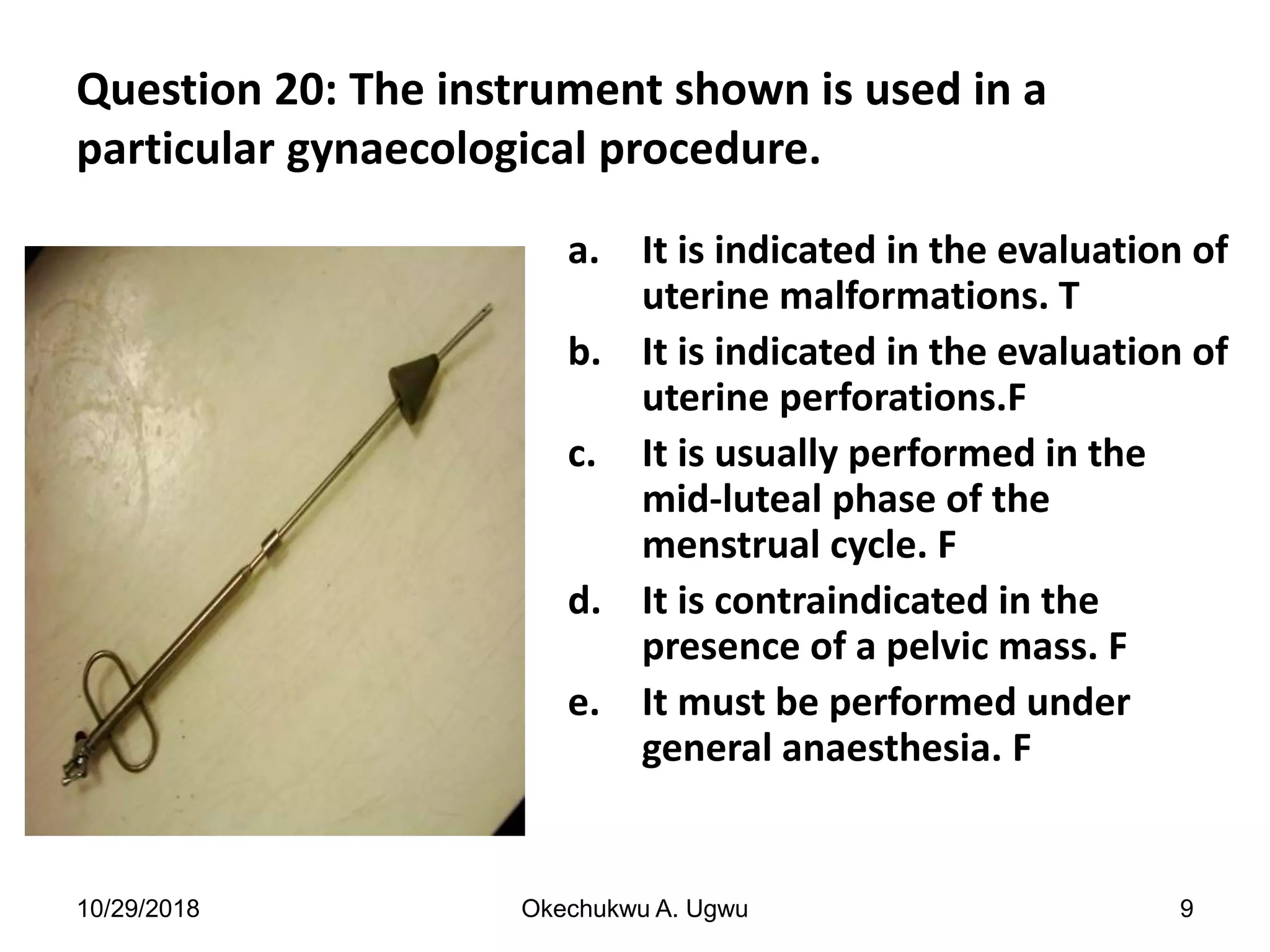 Question 20: The instrument shown is used in a particular gynaecological procedure.

a. It is indicated in the evaluation of uterine malformations. T

b. It is indicated in the evaluation of uterine perforations.F

c. It is usually performed in the mid-luteal phase of the menstrual cycle. F

d. It is contraindicated in the presence of a pelvic mass. F

e. It must be performed under general anaesthesia. F

10/29/2018

Okechukwu A. Ugwu

9